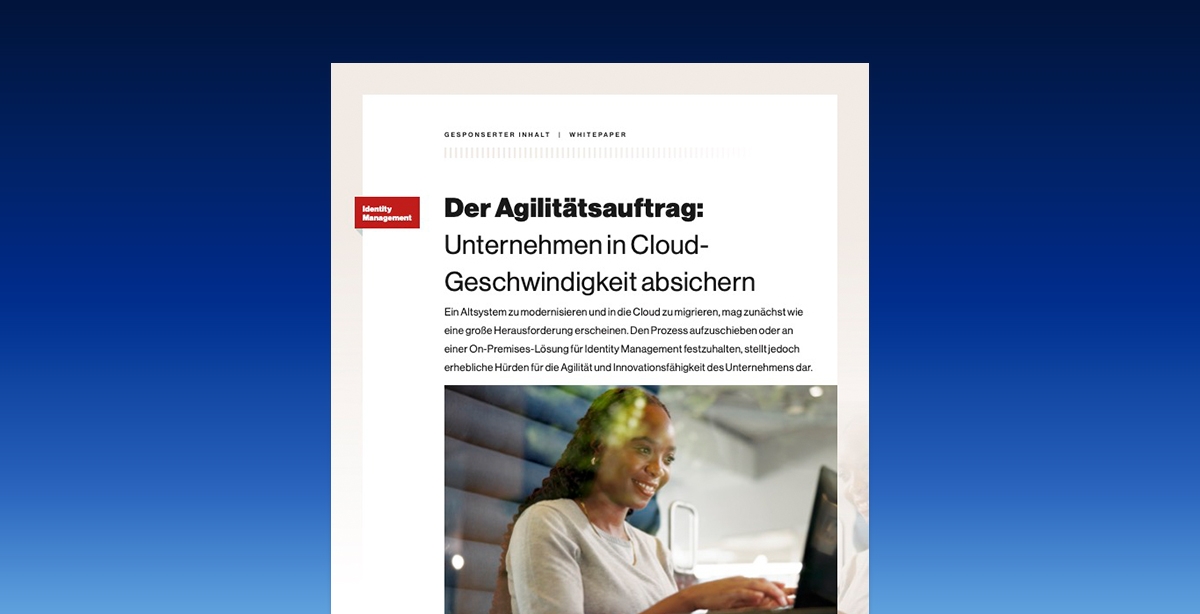 GESPONSERTER INHALT | WHITEPAPER

Identity Management

Der Agilitätsauftrag: Unternehmen in Cloud-Geschwindigkeit absichern

Ein Altsystem zu modernisieren und in die Cloud zu migrieren, mag zunächst wie eine große Herausforderung erscheinen. Den Prozess aufzuschieben oder an einer On-Premises-Lösung für Identity Management festzuhalten, stellt jedoch erhebliche Hürden für die Agilität und Innovationsfähigkeit des Unternehmens dar.